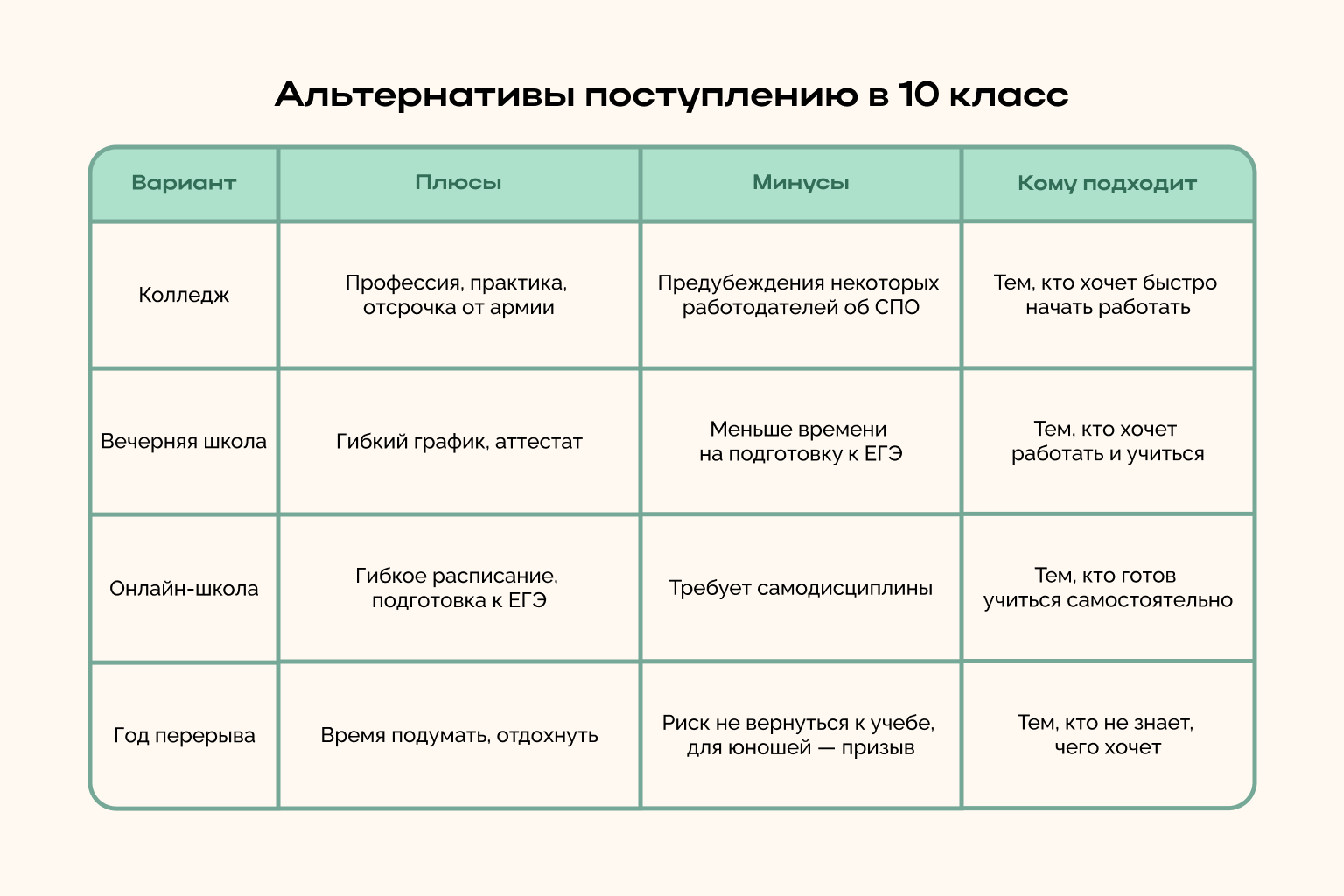 Альтернативы поступлению в 10 класс

| Вариант | Плюсы | Минусы | Кому подходит |
|---|---|---|---|
| Колледж | Профессия, практика, отсрочка от армии | Предубеждения некоторых работодателей об СПО | Тем, кто хочет быстро начать работать |
| Вечерняя школа | Гибкий график, аттестат | Меньше времени на подготовку к ЕГЭ | Тем, кто хочет работать и учиться |
| Онлайн-школа | Гибкое расписание, подготовка к ЕГЭ | Требует самодисциплины | Тем, кто готов учиться самостоятельно |
| Год перерыва | Время подумать, отдохнуть | Риск не вернуться к учебе, для юношей — призыв | Тем, кто не знает, чего хочет |